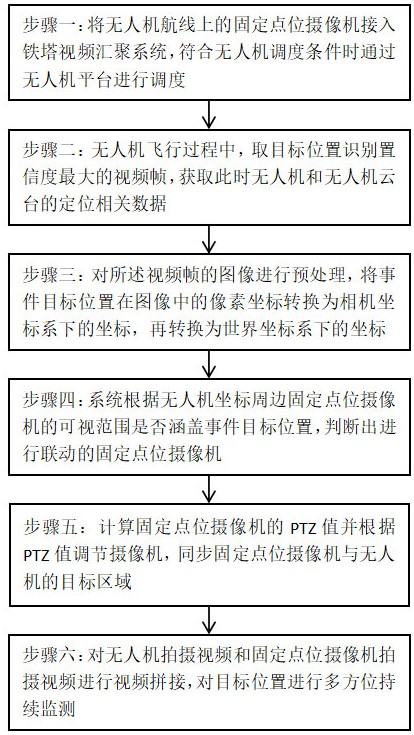 步骤一：将无人机航线上的固定点位摄像机接入铁塔视频汇聚系统，符合无人机调度条件时通过无人机平台进行调度

步骤二：无人机飞行过程中，取目标位置识别置信度最大的视频帧，获取此时无人机和无人机云台的定位相关数据

步骤三：对所述视频帧的图像进行预处理，将事件目标位置在图像中的像素坐标转换为相机坐标系下的坐标，再转换为世界坐标系下的坐标

步骤四：系统根据无人机坐标周边固定点位摄像机的可视范围是否涵盖事件目标位置，判断出进行联动的固定点位摄像机

步骤五：计算固定点位摄像机的 PTZ 值并根据 PTZ 值调节摄像机，同步固定点位摄像机与无人机的目标区域

步骤六：对无人机拍摄视频和固定点位摄像机拍摄视频进行视频拼接，对目标位置进行多方位持续监测